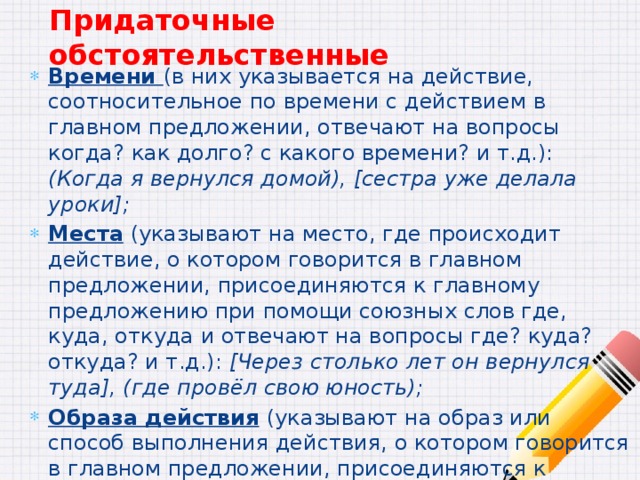 Придаточные обстоятельственные

Времени (в них указывается на действие, соотносительное по времени с действием в главном предложении, отвечают на вопросы когда? как долго? с какого времени? и т.д.): (Когда я вернулся домой), [сестра уже делала уроки];

Места (указывают на место, где происходит действие, о котором говорится в главном предложении, присоединяются к главному предложению при помощи союзных слов где, куда, откуда и отвечают на вопросы где? куда? откуда? и т.д.): [Через столько лет он вернулся туда], (где провёл свою юность);

Образа действия (указывают на образ или способ выполнения действия, о котором говорится в главном предложении, присоединяются к